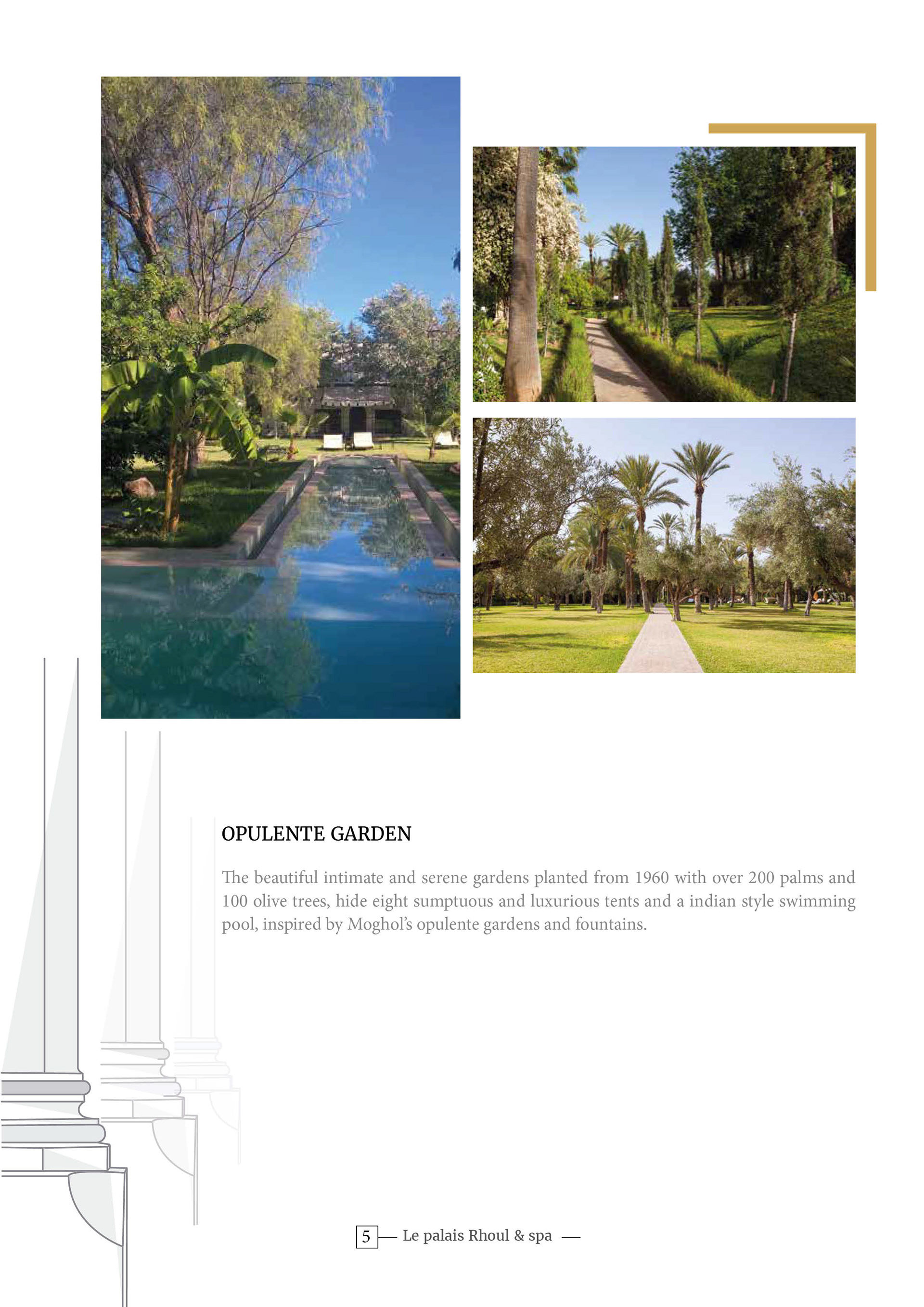 OPULENTE GARDEN

The beautiful intimate and serene gardens planted from 1960 with over 200 palms and 100 olive trees, hide eight sumptuous and luxurious tents and a indian style swimming pool, inspired by Moghol's opulente gardens and fountains.

5 — Le palais Rhoul & spa —